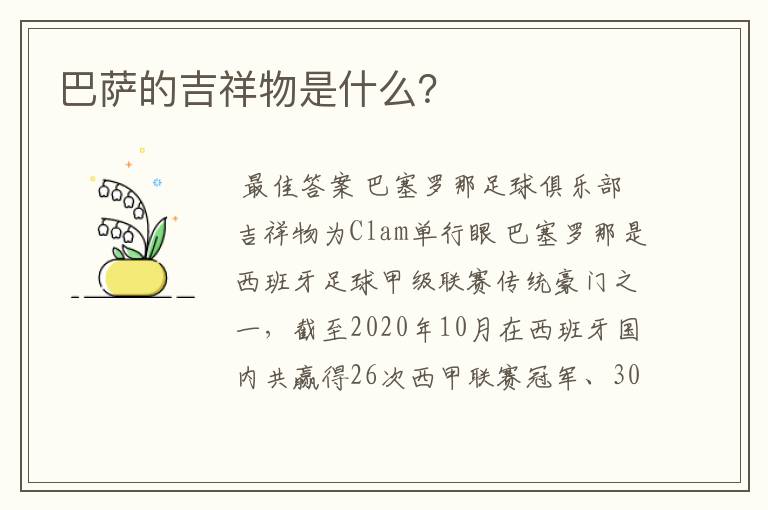 巴萨的吉祥物是什么?

最佳答案 巴塞罗那足球俱乐部吉祥物为Clam单行眼 巴塞罗那是西班牙足球甲级联赛传统豪门之一，截至2020年10月在西班牙国内共赢得26次西甲联赛冠军、30